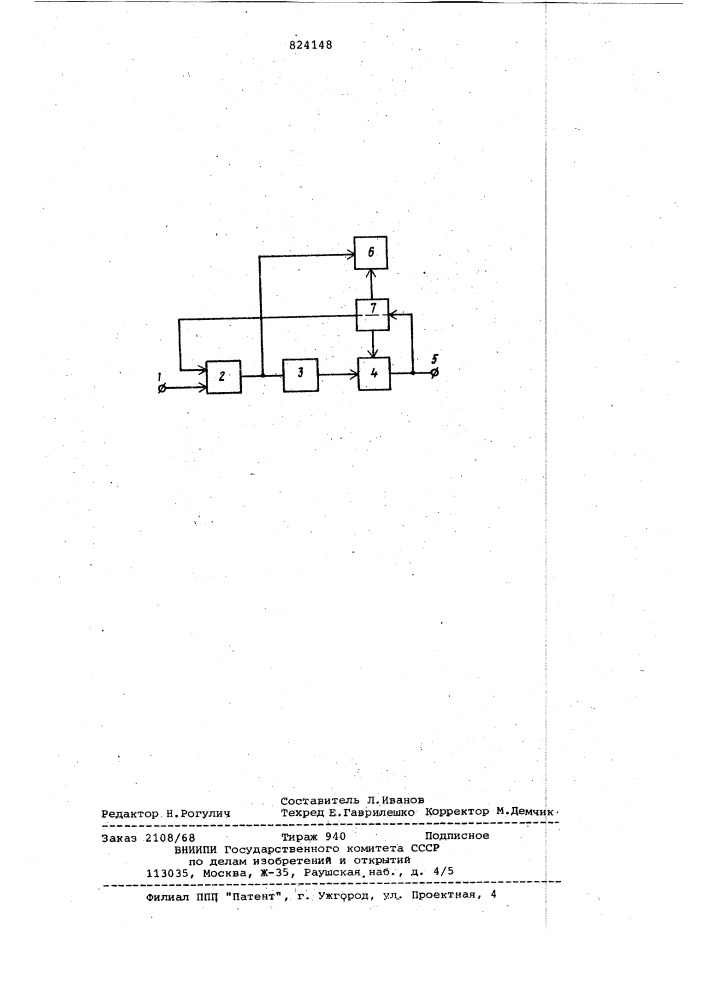 824148

6

7

1

2

3

4

5

Составитель Л.Иванов
Редактор Н.Рогулич Техред Е.Гаврилешко Корректор М.Демчик

Заказ 2108/68 Тираж 940 Подписное
ВНИИПИ Государственного комитета СССР
по делам изобретений и открытий
113035, Москва, Ж-35, Раушская наб., д. 4/5

Филиал ППП "Патент", г. Ужгород, ул. Проектная, 4